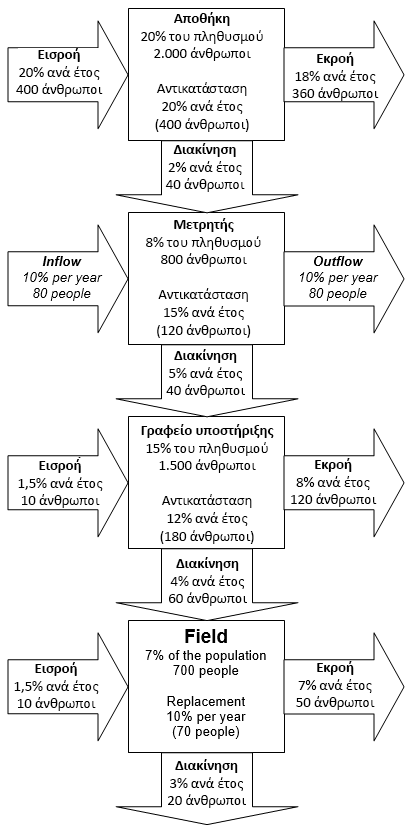 Εισροή
20% ανά έτος
400 άνθρωποι

Αποθήκη
20% του πληθυσμού
2.000 άνθρωποι

Αντικατάσταση
20% ανά έτος
(400 άνθρωποι)

Εκροή
18% ανά έτος
360 άνθρωποι

Διακίνηση
2% ανά έτος
40 άνθρωποι

Inflow
10% per year
80 people

Μετρητής
8% του πληθυσμού
800 άνθρωποι

Αντικατάσταση
15% ανά έτος
(120 άνθρωποι)

Outflow
10% per year
80 people

Διακίνηση
5% ανά έτος
40 άνθρωποι

Εισροή
1,5% ανά έτος
10 άνθρωποι

Γραφείο υποστήριξης
15% του πληθυσμού
1.500 άνθρωποι

Αντικατάσταση
12% ανά έτος
(180 άνθρωποι)

Εκροή
8% ανά έτος
120 άνθρωποι

Διακίνηση
4% ανά έτος
60 άνθρωποι

Εισροή
1,5% ανά έτος
10 άνθρωποι

Field
7% of the population
700 people

Replacement
10% per year
(70 people)

Εκροή
7% ανά έτος
50 άνθρωποι

Διακίνηση
3% ανά έτος
20 άνθρωποι